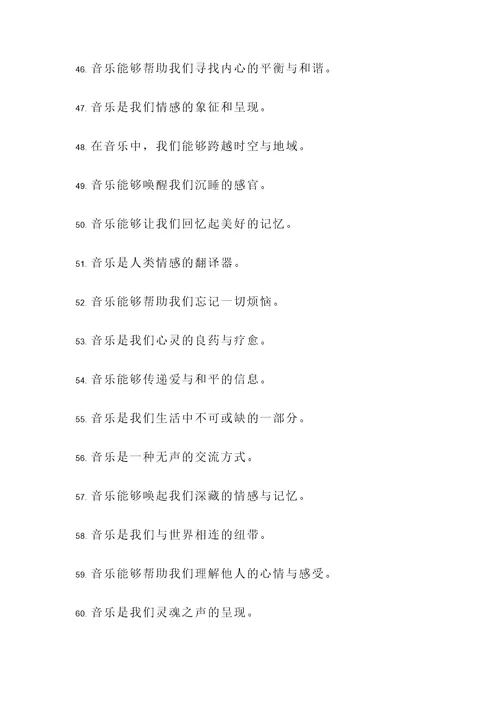 46. 音乐能够帮助我们寻找内心的平衡与和谐。

47. 音乐是我们情感的象征和呈现。

48. 在音乐中，我们能够跨越时空与地域。

49. 音乐能够唤醒我们沉睡的感官。

50. 音乐能够让我们回忆起美好的记忆。

51. 音乐是人类情感的翻译器。

52. 音乐能够帮助我们忘记一切烦恼。

53. 音乐是我们心灵的良药与疗愈。

54. 音乐能够传递爱与和平的信息。

55. 音乐是我们生活中不可或缺的一部分。

56. 音乐是一种无声的交流方式。

57. 音乐能够唤起我们深藏的情感与记忆。

58. 音乐是我们与世界相连的纽带。

59. 音乐能够帮助我们理解他人的心情与感受。

60. 音乐是我们灵魂之声的呈现。